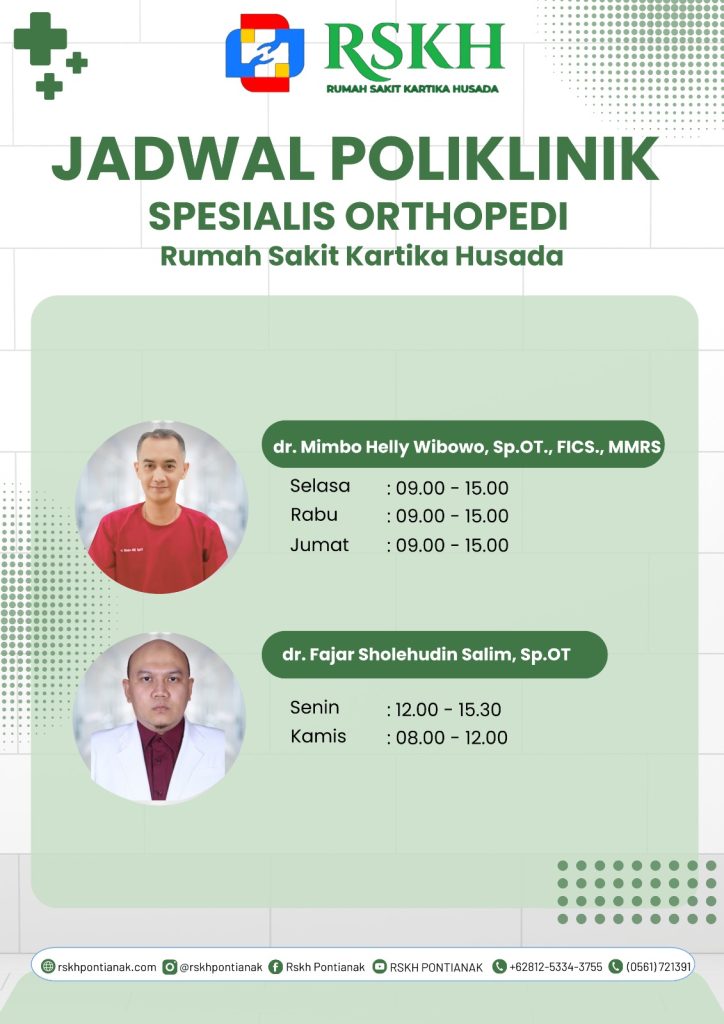 RSKH
RUMAH SAKIT KARTIKA HUSADA

JADWAL POLIKLINIK
SPESIALIS ORTHOPEDI
Rumah Sakit Kartika Husada

dr. Mimbo Helly Wibowo, Sp.OT., FICS., MMRS
Selasa : 09.00 - 15.00
Rabu : 09.00 - 15.00
Jumat : 09.00 - 15.00

dr. Fajar Sholehudin Salim, Sp.OT
Senin : 12.00 - 15.30
Kamis : 08.00 - 12.00

rskhpontianak.com @rskhpontianak Rskh Pontianak RSKH PONTIANAK +62812-5334-3755 (0561) 721391